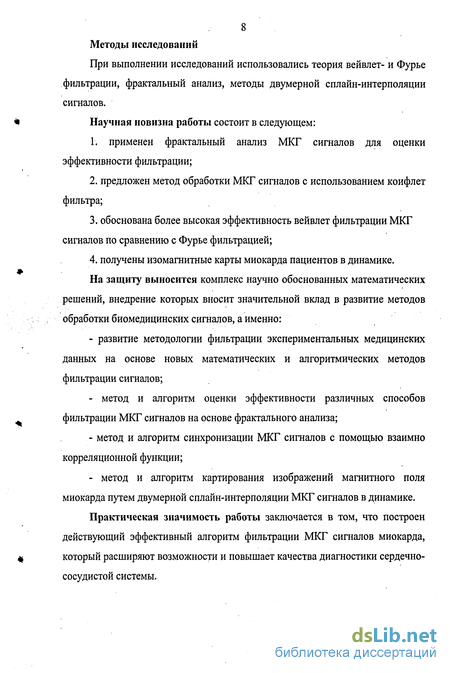 8

Методы исследований

При выполнении исследований использовались теория вейвлет- и Фурье фильтрации, фрактальный анализ, методы двумерной сплайн-интерполяции сигналов.

Научная новизна работы состоит в следующем:

1. применен фрактальный анализ МКГ сигналов для оценки эффективности фильтрации;

2. предложен метод обработки МКГ сигналов с использованием коифлет фильтра;

3. обоснована более высокая эффективность вейвлет фильтрации МКГ сигналов по сравнению с Фурье фильтрацией;

4. получены изомагнитные карты миокарда пациентов в динамике.

На защиту выносится комплекс научно обоснованных математических решений, внедрение которых вносит значительной вклад в развитие методов обработки биомедицинских сигналов, а именно:

- развитие методологии фильтрации экспериментальных медицинских данных на основе новых математических и алгоритмических методов фильтрации сигналов;

- метод и алгоритм оценки эффективности различных способов фильтрации МКГ сигналов на основе фрактального анализа;

- метод и алгоритм синхронизации МКГ сигналов с помощью взаимно корреляционной функции;

- метод и алгоритм картирования изображений магнитного поля миокарда путем двумерной сплайн-интерполяции МКГ сигналов в динамике.

Практическая значимость работы заключается в том, что построен действующий эффективный алгоритм фильтрации МКГ сигналов миокарда, который расширяют возможности и повышает качества диагностики сердечно-сосудистой системы.

dsLib.net
библиотека диссертаций